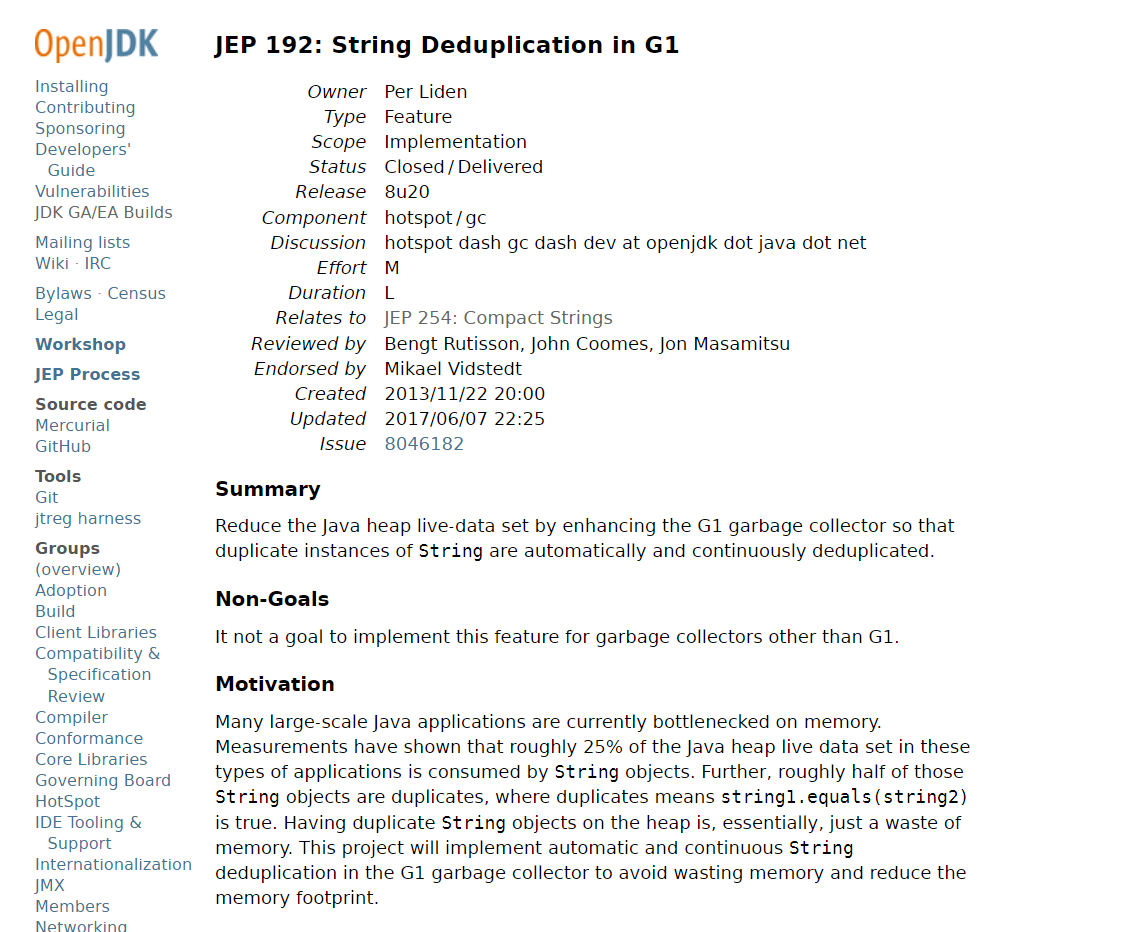 OpenJDK

Installing
Contributing
Sponsoring
Developers' Guide
Vulnerabilities
JDK GA/EA Builds

Mailing lists
Wiki · IRC

Bylaws · Census
Legal

Workshop

JEP Process

Source code
Mercurial
GitHub

Tools
Git
jtreg harness

Groups
(overview)
Adoption
Build
Client Libraries
Compatibility & Specification Review
Compiler
Conformance
Core Libraries
Governing Board
HotSpot
IDE Tooling & Support
Internationalization
JMX
Members
Networking

JEP 192: String Deduplication in G1

| | |
|---|---|
| Owner | Per Liden |
| Type | Feature |
| Scope | Implementation |
| Status | Closed / Delivered |
| Release | 8u20 |
| Component | hotspot / gc |
| Discussion | hotspot dash gc dash dev at openjdk dot java dot net |
| Effort | M |
| Duration | L |
| Relates to | JEP 254: Compact Strings |
| Reviewed by | Bengt Rutisson, John Coomes, Jon Masamitsu |
| Endorsed by | Mikael Vidstedt |
| Created | 2013/11/22 20:00 |
| Updated | 2017/06/07 22:25 |
| Issue | 8046182 |

Summary

Reduce the Java heap live-data set by enhancing the G1 garbage collector so that duplicate instances of String are automatically and continuously deduplicated.

Non-Goals

It not a goal to implement this feature for garbage collectors other than G1.

Motivation

Many large-scale Java applications are currently bottlenecked on memory. Measurements have shown that roughly 25% of the Java heap live data set in these types of applications is consumed by String objects. Further, roughly half of those String objects are duplicates, where duplicates means string1.equals(string2) is true. Having duplicate String objects on the heap is, essentially, just a waste of memory. This project will implement automatic and continuous String deduplication in the G1 garbage collector to avoid wasting memory and reduce the memory footprint.